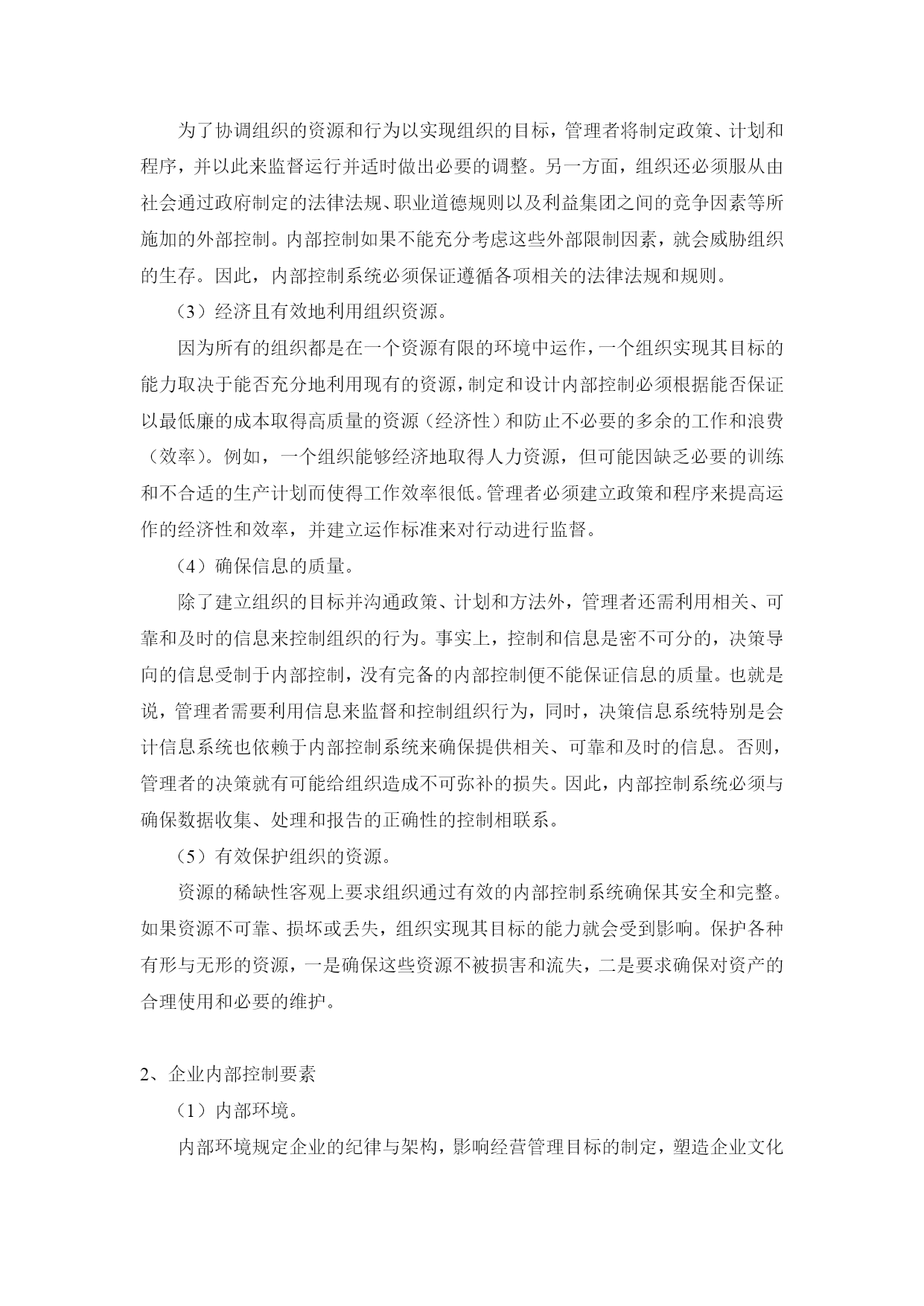 为了协调组织的资源和行为以实现组织的目标，管理者将制定政策、计划和程序，并以此来监督运行并适时做出必要的调整。另一方面，组织还必须服从由社会通过政府制定的法律法规、职业道德规则以及利益集团之间的竞争因素等所施加的外部控制。内部控制如果不能充分考虑这些外部限制因素，就会威胁组织的生存。因此，内部控制系统必须保证遵循各项相关的法律法规和规则。

（3）经济且有效地利用组织资源。

因为所有的组织都是在一个资源有限的环境中运作，一个组织实现其目标的能力取决于能否充分地利用现有的资源，制定和设计内部控制必须根据能否保证以最低廉的成本取得高质量的资源（经济性）和防止不必要的多余的工作和浪费（效率）。例如，一个组织能够经济地取得人力资源，但可能因缺乏必要的训练和不合适的生产计划而使得工作效率很低。管理者必须建立政策和程序来提高运作的经济性和效率，并建立运作标准来对行动进行监督。

（4）确保信息的质量。

除了建立组织的目标并沟通政策、计划和方法外，管理者还需利用相关、可靠和及时的信息来控制组织的行为。事实上，控制和信息是密不可分的，决策导向的信息受制于内部控制，没有完备的内部控制便不能保证信息的质量。也就是说，管理者需要利用信息来监督和控制组织行为，同时，决策信息系统特别是会计信息系统也依赖于内部控制系统来确保提供相关、可靠和及时的信息。否则，管理者的决策就有可能给组织造成不可弥补的损失。因此，内部控制系统必须与确保数据收集、处理和报告的正确性的控制相联系。

（5）有效保护组织的资源。

资源的稀缺性客观上要求组织通过有效的内部控制系统确保其安全和完整。如果资源不可靠、损坏或丢失，组织实现其目标的能力就会受到影响。保护各种有形与无形的资源，一是确保这些资源不被损害和流失，二是要求确保对资产的合理使用和必要的维护。

2、企业内部控制要素

（1）内部环境。

内部环境规定企业的纪律与架构，影响经营管理目标的制定，塑造企业文化